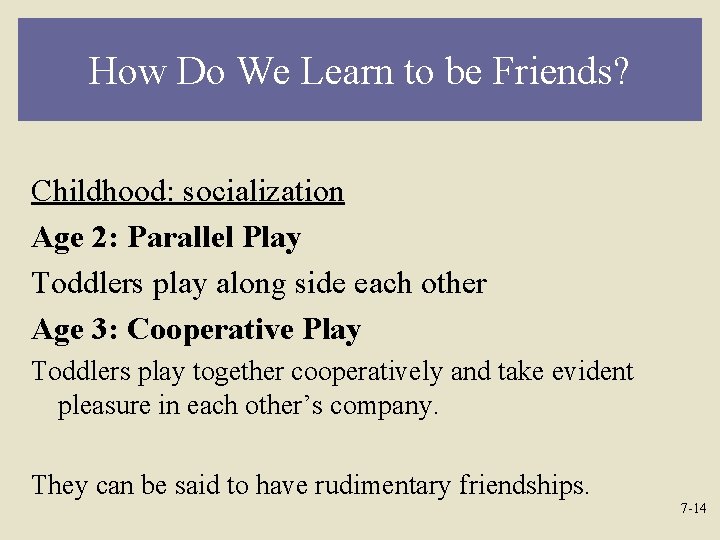 How Do We Learn to be Friends?

Childhood: socialization

Age 2: Parallel Play

Toddlers play along side each other

Age 3: Cooperative Play

Toddlers play together cooperatively and take evident pleasure in each other's company.

They can be said to have rudimentary friendships.

7-14